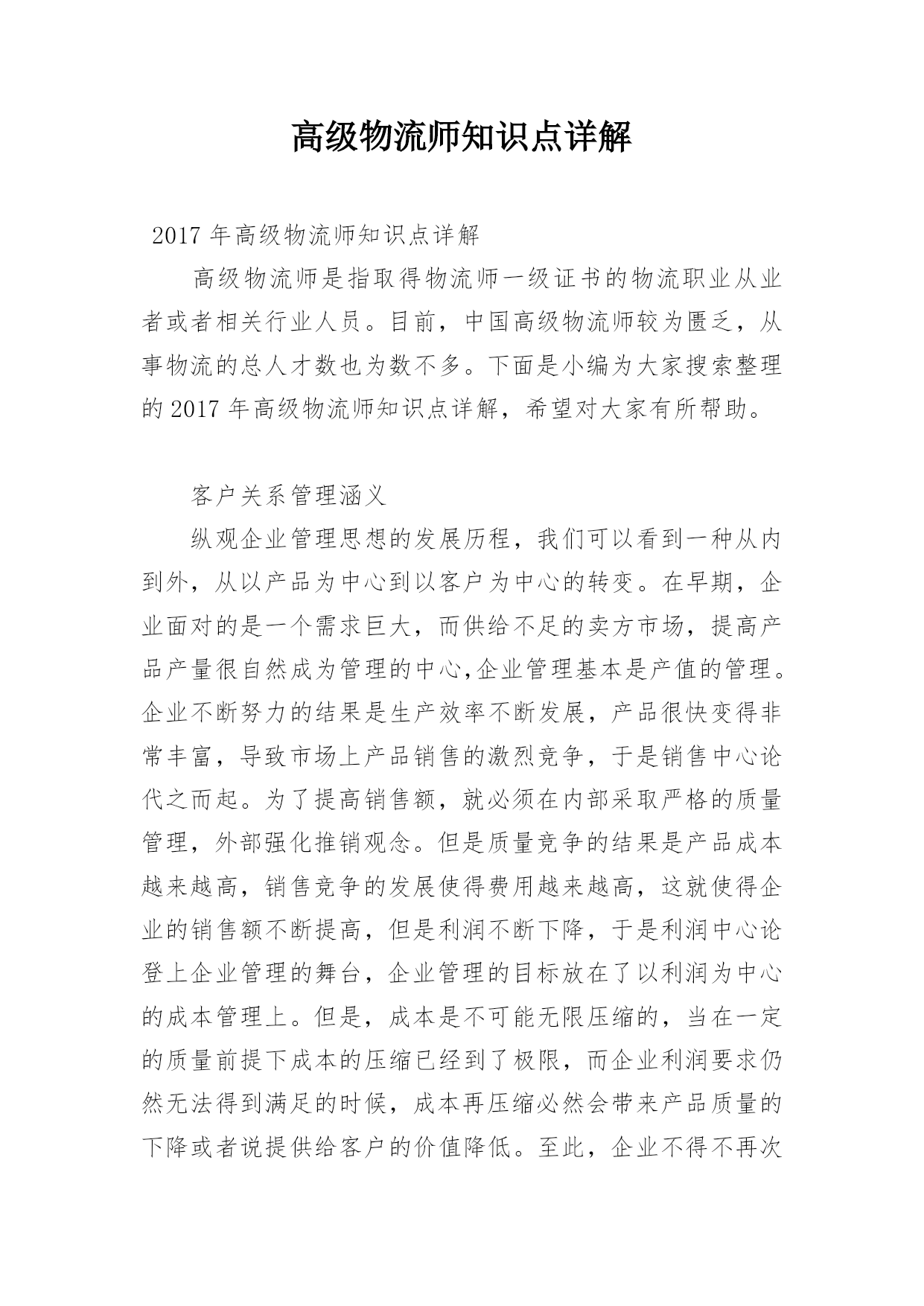 高级物流师知识点详解

2017 年高级物流师知识点详解

高级物流师是指取得物流师一级证书的物流职业从业者或者相关行业人员。目前，中国高级物流师较为匮乏，从事物流的总人才数也为数不多。下面是小编为大家搜索整理的 2017 年高级物流师知识点详解，希望对大家有所帮助。

客户关系管理涵义

纵观企业管理思想的发展历程，我们可以看到一种从内到外，从以产品为中心到以客户为中心的转变。在早期，企业面对的是一个需求巨大，而供给不足的卖方市场，提高产品产量很自然成为管理的中心,企业管理基本是产值的管理。企业不断努力的结果是生产效率不断发展，产品很快变得非常丰富，导致市场上产品销售的激烈竞争，于是销售中心论代之而起。为了提高销售额，就必须在内部采取严格的质量管理，外部强化推销观念。但是质量竞争的结果是产品成本越来越高，销售竞争的发展使得费用越来越高，这就使得企业的销售额不断提高，但是利润不断下降，于是利润中心论登上企业管理的舞台，企业管理的目标放在了以利润为中心的成本管理上。但是，成本是不可能无限压缩的，当在一定的质量前提下成本的压缩已经到了极限，而企业利润要求仍然无法得到满足的时候，成本再压缩必然会带来产品质量的下降或者说提供给客户的价值降低。至此，企业不得不再次